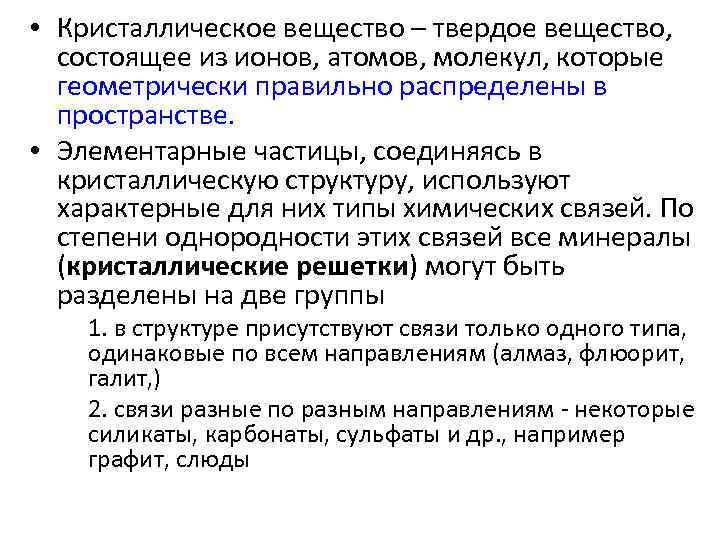 • Кристаллическое вещество – твердое вещество, состоящее из ионов, атомов, молекул, которые геометрически правильно распределены в пространстве.

• Элементарные частицы, соединяясь в кристаллическую структуру, используют характерные для них типы химических связей. По степени однородности этих связей все минералы (кристаллические решетки) могут быть разделены на две группы

1. в структуре присутствуют связи только одного типа, одинаковые по всем направлениям (алмаз, флюорит, галит,)

2. связи разные по разным направлениям - некоторые силикаты, карбонаты, сульфаты и др., например графит, слюды